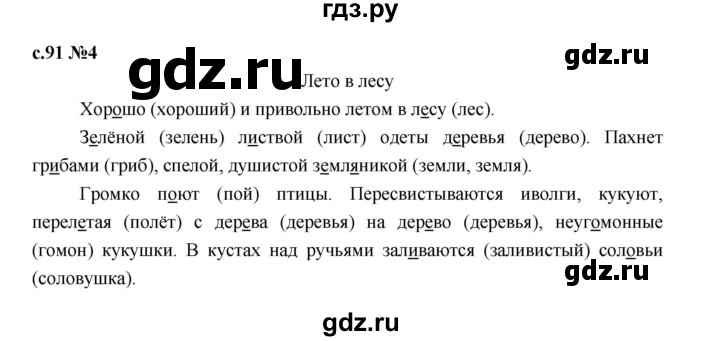 гдз.ру

с.91 №4

gdz.ru

gdz.ru

Лето в лесу

Хорошо (хороший) и привольно летом в лесу (лес).

Зелёной (зелень) листвой (лист) одеты деревья (дерево). Пахнет грибами (гриб), спелой, душистой земляникой (земли, земля).

Громко поют (пой) птицы. Пересвистываются иволги, кукуют, перелетая (полёт) с дерева (деревья) на дерево (деревья), неугомонные (гомон) кукушки. В кустах над ручьями заливаются (заливистый) соловьи (соловушка).

gdz.ru

gdz.ru